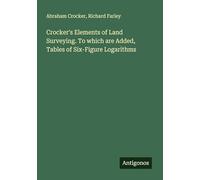 Abraham Crocker, Richard Farley

Crocker's Elements of Land Surveying. To which are Added, Tables of Six-Figure Logarithms

Antigonos